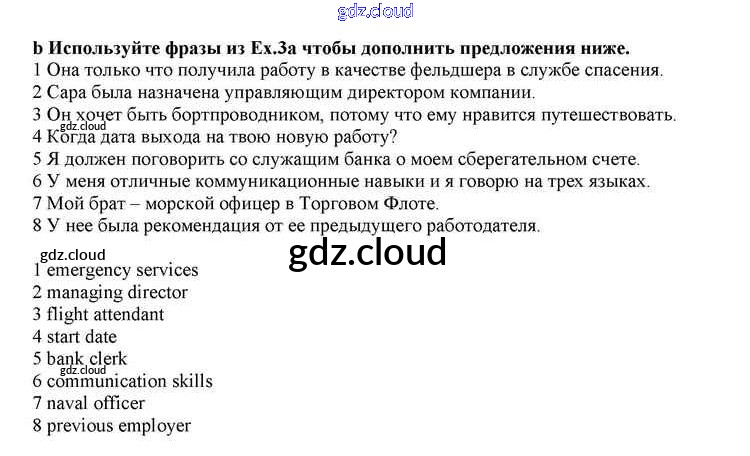 b Используйте фразы из Ex.3a чтобы дополнить предложения ниже.
1 Она только что получила работу в качестве фельдшера в службе спасения.
2 Сара была назначена управляющим директором компании.
3 Он хочет быть бортпроводником, потому что ему нравится путешествовать.
4 Когда дата выхода на твою новую работу?
5 Я должен поговорить со служащим банка о моем сберегательном счете.
6 У меня отличные коммуникационные навыки и я говорю на трех языках.
7 Мой брат – морской офицер в Торговом Флоте.
8 У нее была рекомендация от ее предыдущего работодателя.

1 emergency services
2 managing director
3 flight attendant
4 start date
5 bank clerk
6 communication skills
7 naval officer
8 previous employer

gdz.cloud